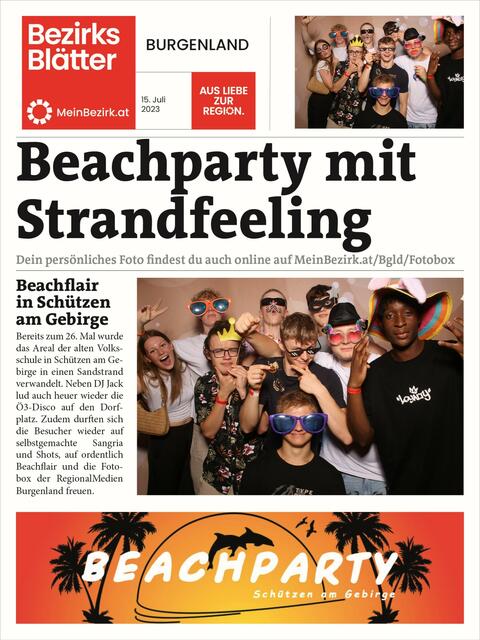 Bezirks Blätter

MeinBezirk.at

BURGENLAND

15. Juli 2023

AUS LIEBE ZUR REGION.

Beachparty mit Strandfeeling

Dein persönliches Foto findest du auch online auf MeinBezirk.at/Bgld/Fotobox

Beachflair in Schützen am Gebirge

Bereits zum 26. Mal wurde das Areal der alten Volksschule in Schützen am Gebirge in einen Sandstrand verwandelt. Neben DJ Jack lud auch heuer wieder die Ö3-Disco auf den Dorfplatz. Zudem durften sich die Besucher wieder auf selbstgemachte Sangria und Shots, auf ordentlich Beachflair und die Fotobox der RegionalMedien Burgenland freuen.

BEACHPARTY

Schützen am Gebirge